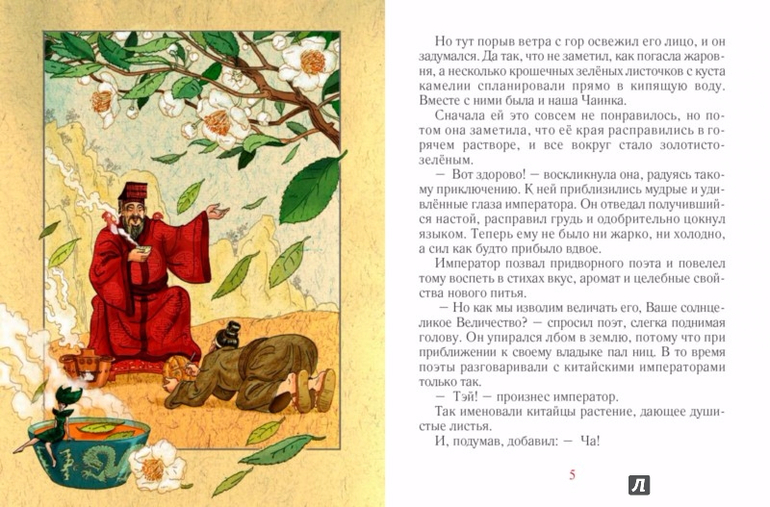 Но тут порыв ветра с гор освежил его лицо, и он задумался. Да так, что не заметил, как погасла жаровня, а несколько крошечных зелёных листочков с куста камелии спланировали прямо в кипящую воду. Вместе с ними была и наша Чаинка.

Сначала ей это совсем не понравилось, но потом она заметила, что её края расправились в горячем растворе, и все вокруг стало золотисто-зелёным.

— Вот здорово! — воскликнула она, радуясь такому приключению. К ней приблизились мудрые и удивлённые глаза императора. Он отведал получившийся настой, расправил грудь и одобрительно цокнул языком. Теперь ему не было ни жарко, ни холодно, а сил как будто прибыло вдвое.

Император позвал придворного поэта и повелел тому воспеть в стихах вкус, аромат и целебные свойства нового питья.

— Но как мы изволим величать его, Ваше солнцеликое Величество? — спросил поэт, слегка поднимая голову. Он упирался лбом в землю, потому что при приближении к своему владыке пал ниц. В то время поэты разговаривали с китайскими императорами только так.

— Тэй! — произнес император.

Так именовали китайцы растение, дающее душистые листья.

И, подумав, добавил: — Ча!

5

Л